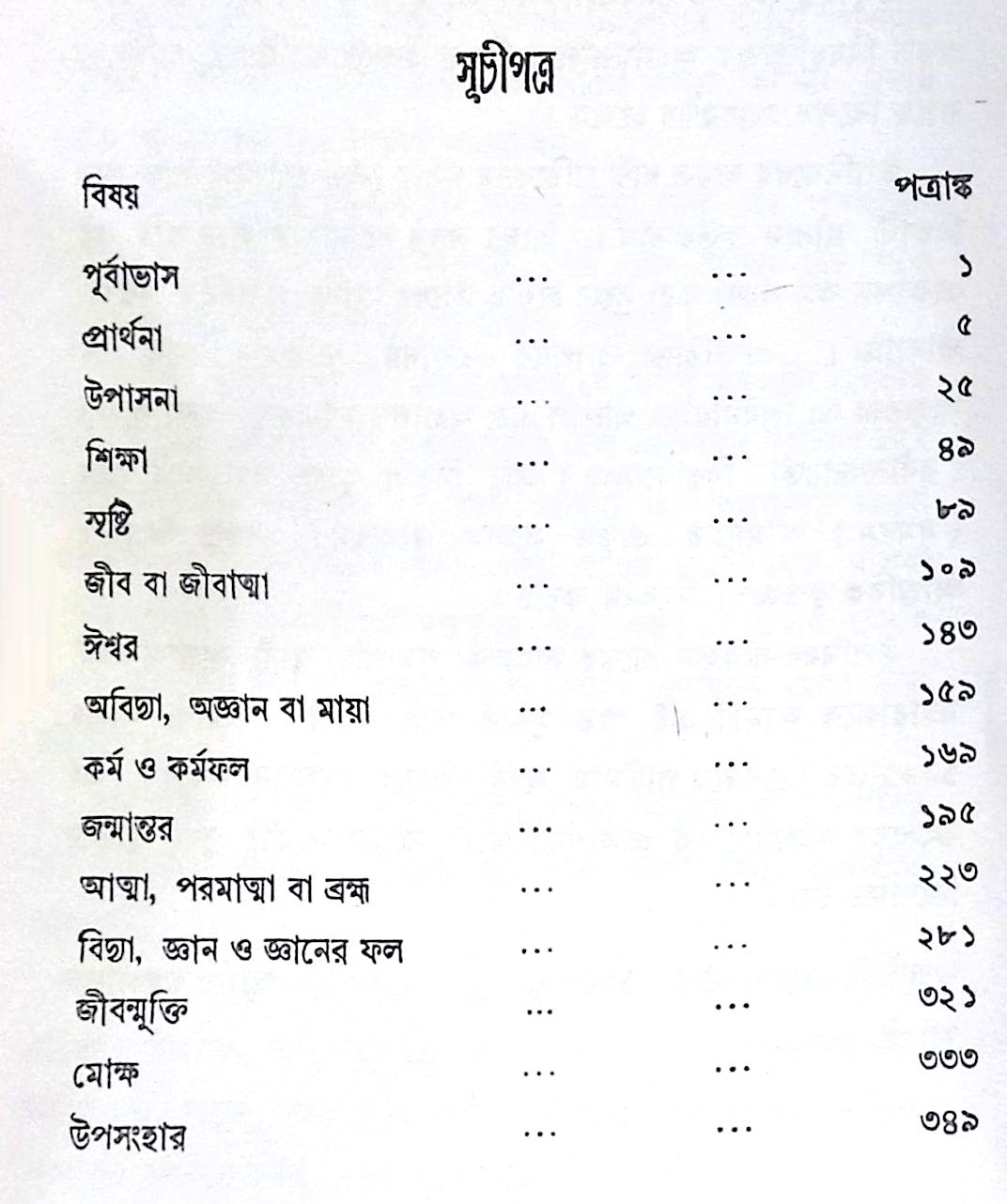 সূচীপত্র

| বিষয় | | | পত্রাঙ্ক |
|---|---|---|---|
| পূর্বাভাস | ... | ... | ১ |
| প্রার্থনা | ... | ... | ৫ |
| উপাসনা | ... | ... | ২৫ |
| শিক্ষা | ... | ... | ৪৯ |
| সৃষ্টি | ... | ... | ৮৯ |
| জীব বা জীবাত্মা | ... | ... | ১০৯ |
| ঈশ্বর | ... | ... | ১৪৩ |
| অবিদ্যা, অজ্ঞান বা মায়া | ... | ... | ১৫৯ |
| কর্ম ও কর্মফল | ... | ... | ১৬৯ |
| জন্মান্তর | ... | ... | ১৯৫ |
| আত্মা, পরমাত্মা বা ব্রহ্ম | ... | ... | ২২৩ |
| বিদ্যা, জ্ঞান ও জ্ঞানের ফল | ... | ... | ২৮১ |
| জীবন্মুক্তি | ... | ... | ৩২১ |
| মোক্ষ | ... | ... | ৩৩৩ |
| উপসংহার | ... | ... | ৩৪৯ |